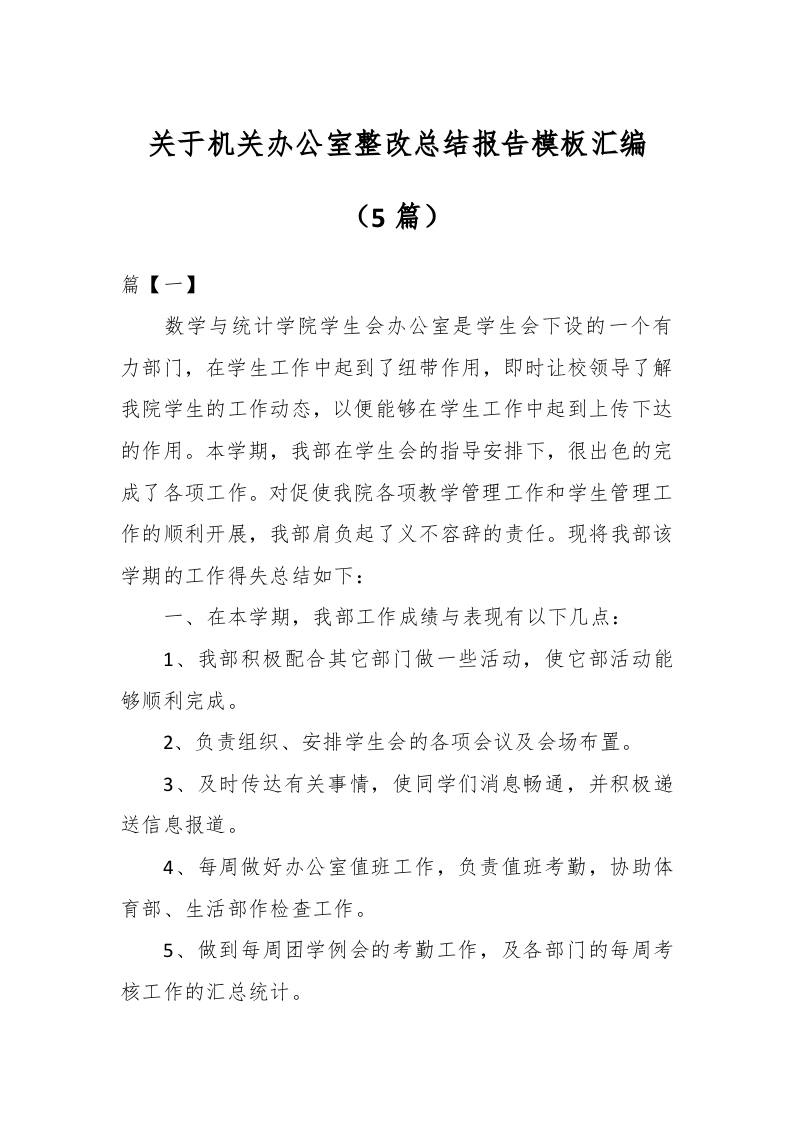 关于机关办公室整改总结报告模板汇编

（5 篇）

篇【一】

数学与统计学院学生会办公室是学生会下设的一个有力部门，在学生工作中起到了纽带作用，即时让校领导了解我院学生的工作动态，以便能够在学生工作中起到上传下达的作用。本学期，我部在学生会的指导安排下，很出色的完成了各项工作。对促使我院各项教学管理工作和学生管理工作的顺利开展，我部肩负起了义不容辞的责任。现将我部该学期的工作得失总结如下：

一、在本学期，我部工作成绩与表现有以下几点：

1、我部积极配合其它部门做一些活动，使它部活动能够顺利完成。

2、负责组织、安排学生会的各项会议及会场布置。

3、及时传达有关事情，使同学们消息畅通，并积极递送信息报道。

4、每周做好办公室值班工作，负责值班考勤，协助体育部、生活部作检查工作。

5、做到每周团学例会的考勤工作，及各部门的每周考核工作的汇总统计。